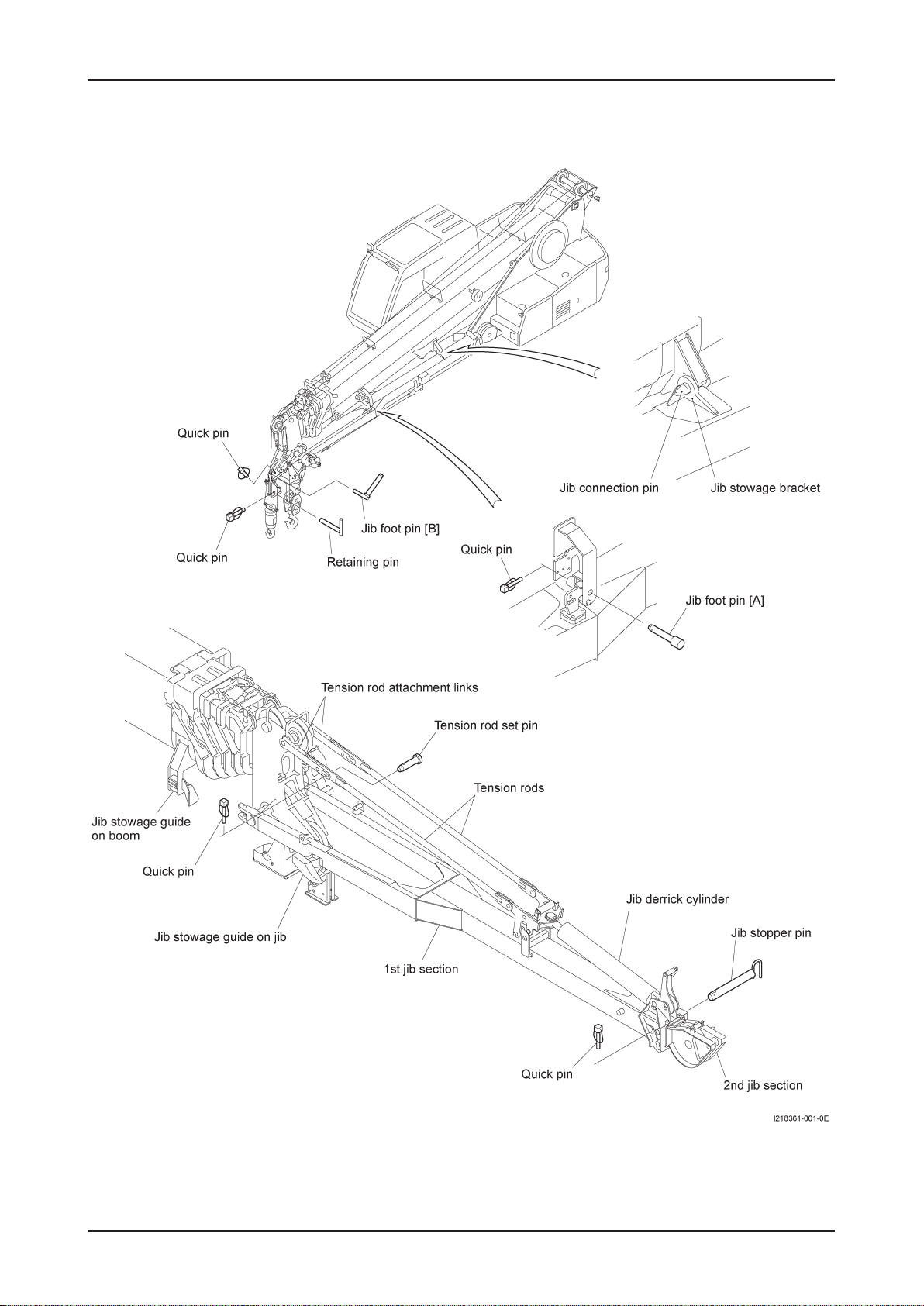 Quick pin

Quick pin

Jib foot pin [B]

Retaining pin

Jib connection pin

Jib stowage bracket

Quick pin

Jib foot pin [A]

Tension rod attachment links

Tension rod set pin

Tension rods

Jib stowage guide on boom

Quick pin

Jib stowage guide on jib

1st jib section

Jib derrick cylinder

Jib stopper pin

Quick pin

2nd jib section

I218361-001-0E